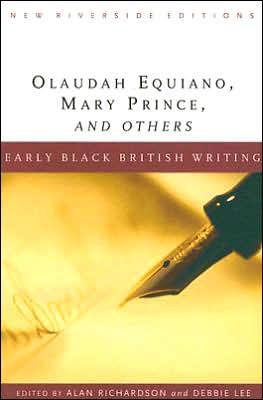 NEW RIVERSIDE EDITIONS

OLAUDAH EQUIANO, MARY PRINCE, AND OTHERS

EARLY BLACK BRITISH WRITING

EDITED BY ALAN RICHARDSON and DEBBIE LEE